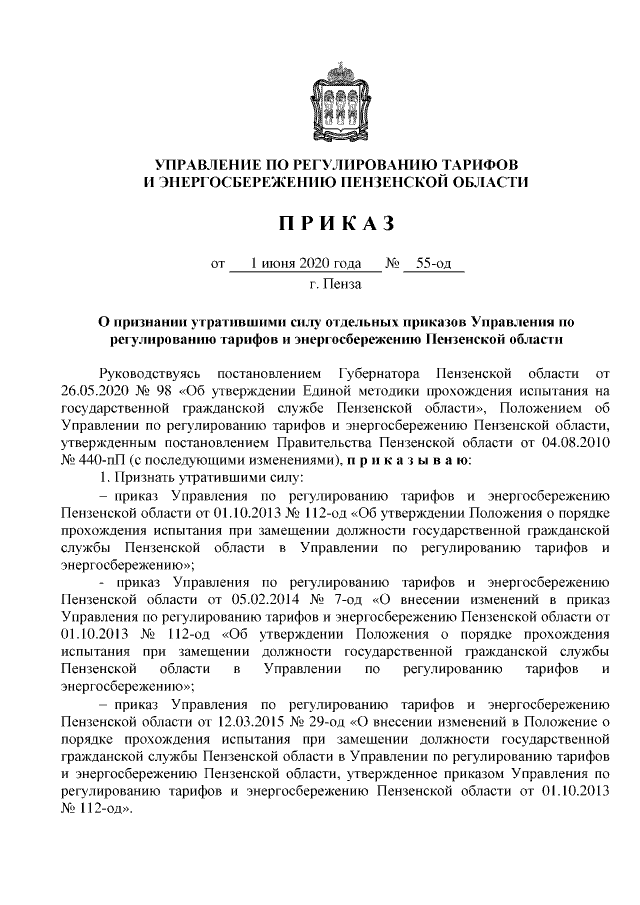 УПРАВЛЕНИЕ ПО РЕГУЛИРОВАНИЮ ТАРИФОВ
И ЭНЕРГОСБЕРЕЖЕНИЮ ПЕНЗЕНСКОЙ ОБЛАСТИ

П Р И К А З

от 1 июня 2020 года № 55-од
г. Пенза

О признании утратившими силу отдельных приказов Управления по регулированию тарифов и энергосбережению Пензенской области

Руководствуясь постановлением Губернатора Пензенской области от 26.05.2020 № 98 «Об утверждении Единой методики прохождения испытания на государственной гражданской службе Пензенской области», Положением об Управлении по регулированию тарифов и энергосбережению Пензенской области, утвержденным постановлением Правительства Пензенской области от 04.08.2010 № 440-пП (с последующими изменениями), п р и к а з ы в а ю:

1. Признать утратившими силу:

– приказ Управления по регулированию тарифов и энергосбережению Пензенской области от 01.10.2013 № 112-од «Об утверждении Положения о порядке прохождения испытания при замещении должности государственной гражданской службы Пензенской области в Управлении по регулированию тарифов и энергосбережению»;

- приказ Управления по регулированию тарифов и энергосбережению Пензенской области от 05.02.2014 № 7-од «О внесении изменений в приказ Управления по регулированию тарифов и энергосбережению Пензенской области от 01.10.2013 № 112-од «Об утверждении Положения о порядке прохождения испытания при замещении должности государственной гражданской службы Пензенской области в Управлении по регулированию тарифов и энергосбережению»;

– приказ Управления по регулированию тарифов и энергосбережению Пензенской области от 12.03.2015 № 29-од «О внесении изменений в Положение о порядке прохождения испытания при замещении должности государственной гражданской службы Пензенской области в Управлении по регулированию тарифов и энергосбережению Пензенской области, утвержденное приказом Управления по регулированию тарифов и энергосбережению Пензенской области от 01.10.2013 № 112-од».